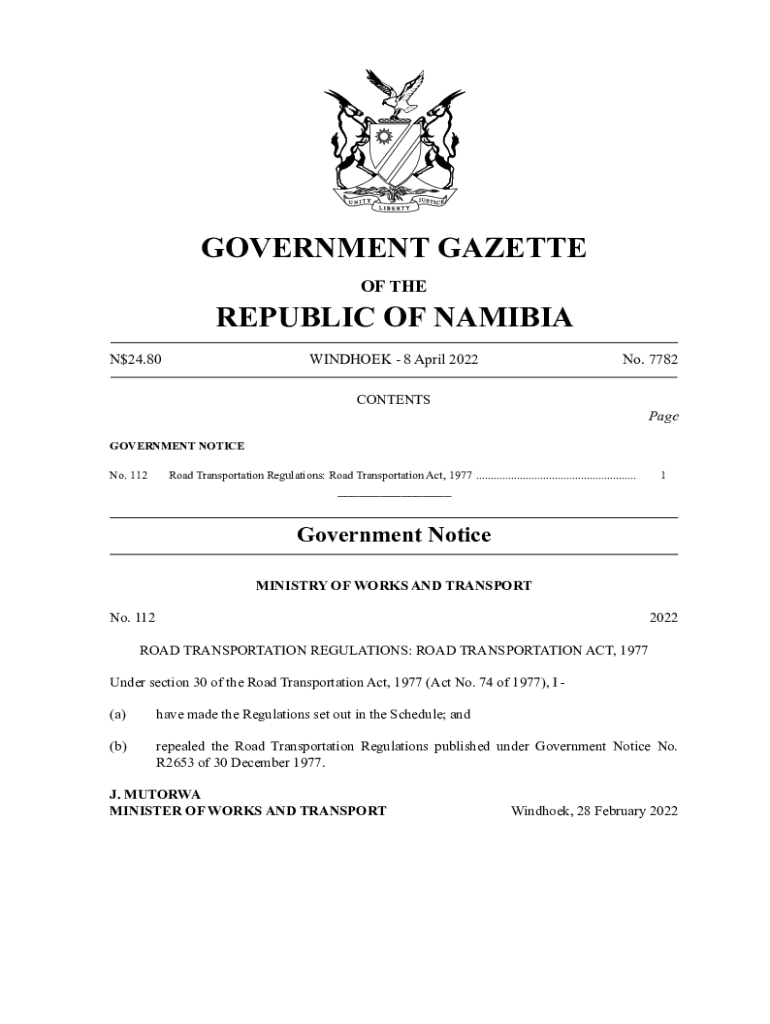 UNITY LIBERTY JUSTICE

GOVERNMENT GAZETTE

OF THE

REPUBLIC OF NAMIBIA

N$24.80 WINDHOEK - 8 April 2022 No. 7782

CONTENTS

Page

GOVERNMENT NOTICE

No. 112 Road Transportation Regulations: Road Transportation Act, 1977 ........................................................ 1

Government Notice

MINISTRY OF WORKS AND TRANSPORT

No. 112 2022

ROAD TRANSPORTATION REGULATIONS: ROAD TRANSPORTATION ACT, 1977

Under section 30 of the Road Transportation Act, 1977 (Act No. 74 of 1977), I -

(a) have made the Regulations set out in the Schedule; and

(b) repealed the Road Transportation Regulations published under Government Notice No. R2653 of 30 December 1977.

J. MUTORWA
MINISTER OF WORKS AND TRANSPORT Windhoek, 28 February 2022